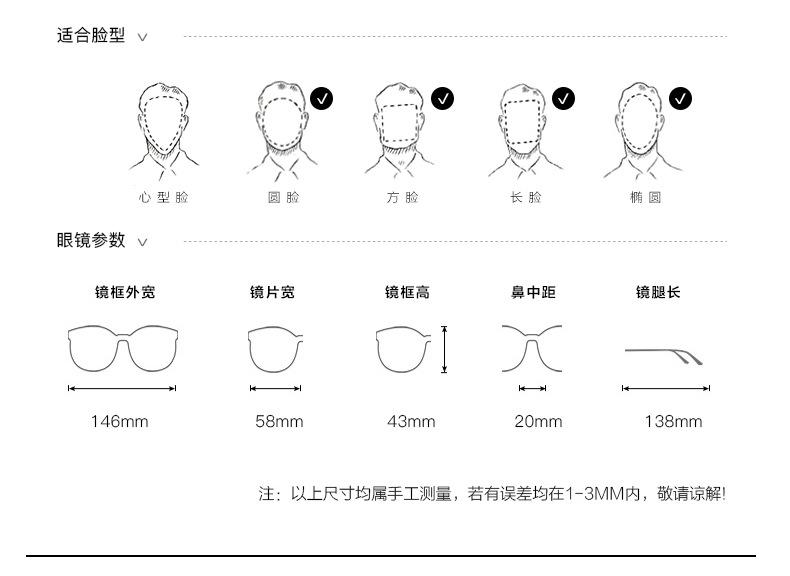 适合脸型 ∨

心型脸　圆脸　方脸　长脸　椭圆

眼镜参数 ∨

镜框外宽　镜片宽　镜框高　鼻中距　镜腿长

146mm　58mm　43mm　20mm　138mm

注：以上尺寸均属手工测量，若有误差均在1-3MM内，敬请谅解!